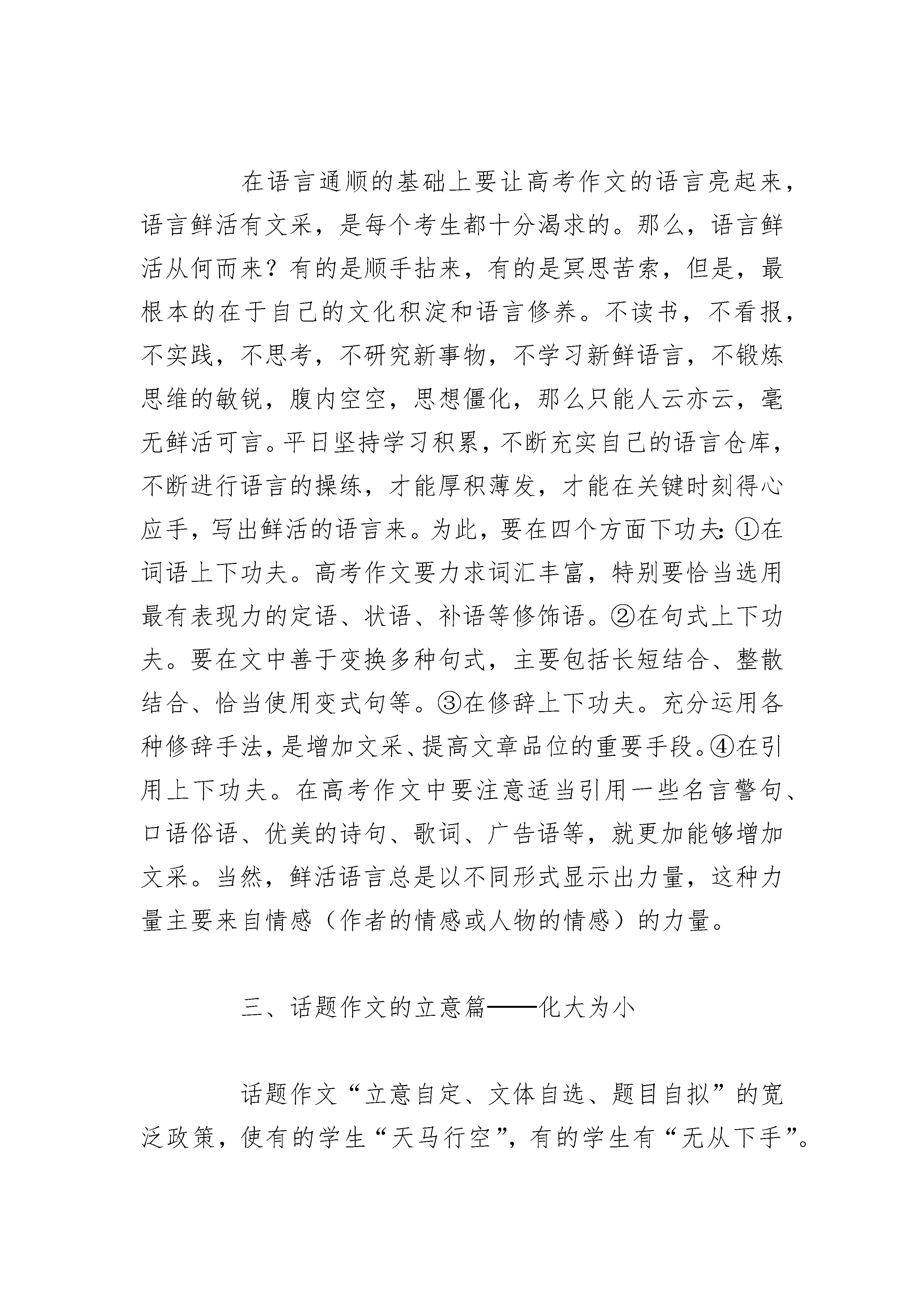 在语言通顺的基础上要让高考作文的语言亮起来，语言鲜活有文采，是每个考生都十分渴求的。那么，语言鲜活从何而来？有的是顺手拈来，有的是冥思苦索，但是，最根本的在于自己的文化积淀和语言修养。不读书，不看报，不实践，不思考，不研究新事物，不学习新鲜语言，不锻炼思维的敏锐，腹内空空，思想僵化，那么只能人云亦云，毫无鲜活可言。平日坚持学习积累，不断充实自己的语言仓库，不断进行语言的操练，才能厚积薄发，才能在关键时刻得心应手，写出鲜活的语言来。为此，要在四个方面下功夫：①在词语上下功夫。高考作文要力求词汇丰富，特别要恰当选用最有表现力的定语、状语、补语等修饰语。②在句式上下功夫。要在文中善于变换多种句式，主要包括长短结合、整散结合、恰当使用变式句等。③在修辞上下功夫。充分运用各种修辞手法，是增加文采、提高文章品位的重要手段。④在引用上下功夫。在高考作文中要注意适当引用一些名言警句、口语俗语、优美的诗句、歌词、广告语等，就更加能够增加文采。当然，鲜活语言总是以不同形式显示出力量，这种力量主要来自情感（作者的情感或人物的情感）的力量。

三、话题作文的立意篇——化大为小

话题作文“立意自定、文体自选、题目自拟”的宽泛政策，使有的学生“天马行空”，有的学生有“无从下手”。